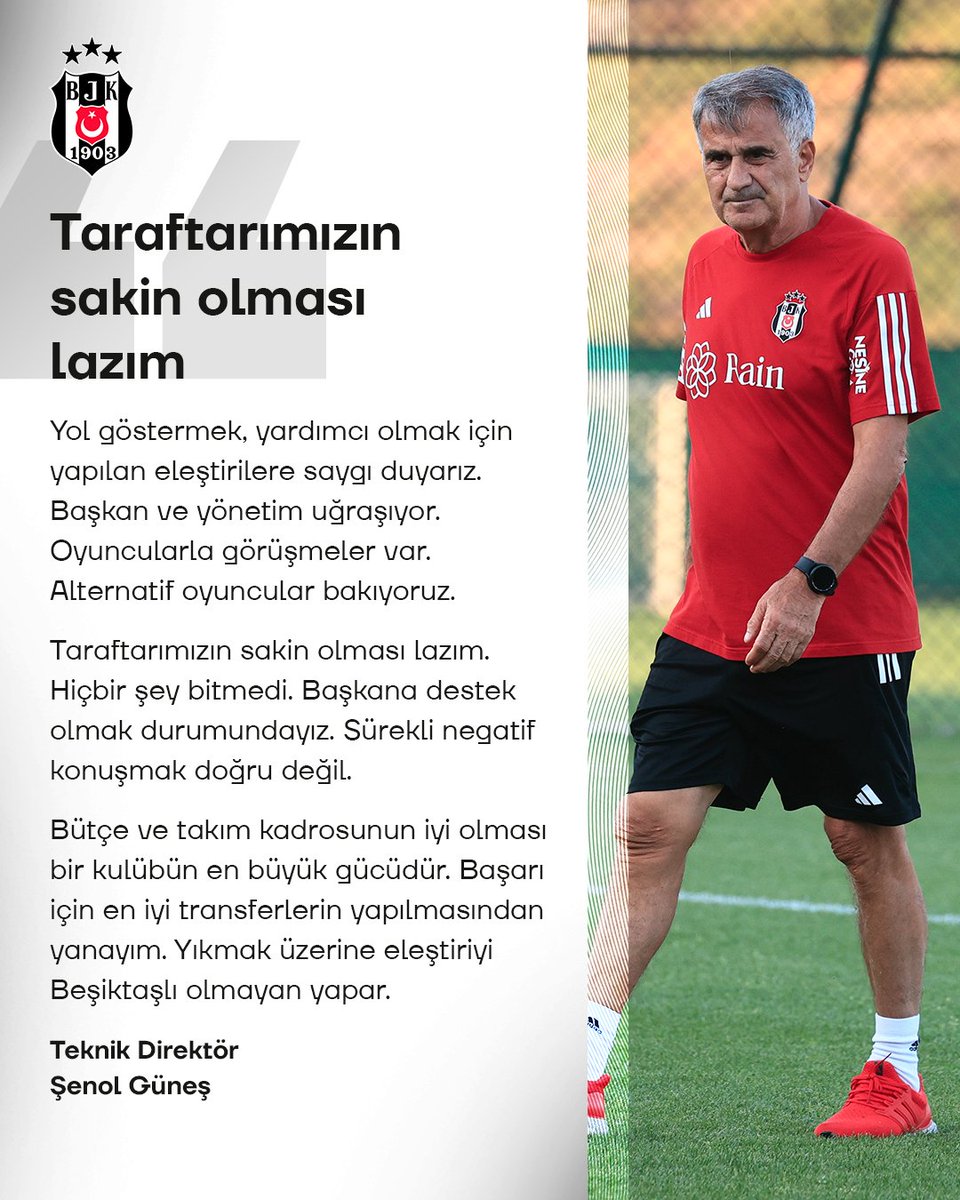 BJK
1903

Taraftarımızın sakin olması lazım

Yol göstermek, yardımcı olmak için yapılan eleştirilere saygı duyarız. Başkan ve yönetim uğraşıyor. Oyuncularla görüşmeler var. Alternatif oyuncular bakıyoruz.

Taraftarımızın sakin olması lazım. Hiçbir şey bitmedi. Başkana destek olmak durumundayız. Sürekli negatif konuşmak doğru değil.

Bütçe ve takım kadrosunun iyi olması bir kulübün en büyük gücüdür. Başarı için en iyi transferlerin yapılmasından yanayım. Yıkmak üzerine eleştiriyi Beşiktaşlı olmayan yapar.

Teknik Direktör
Şenol Güneş

Rain
NESİNE